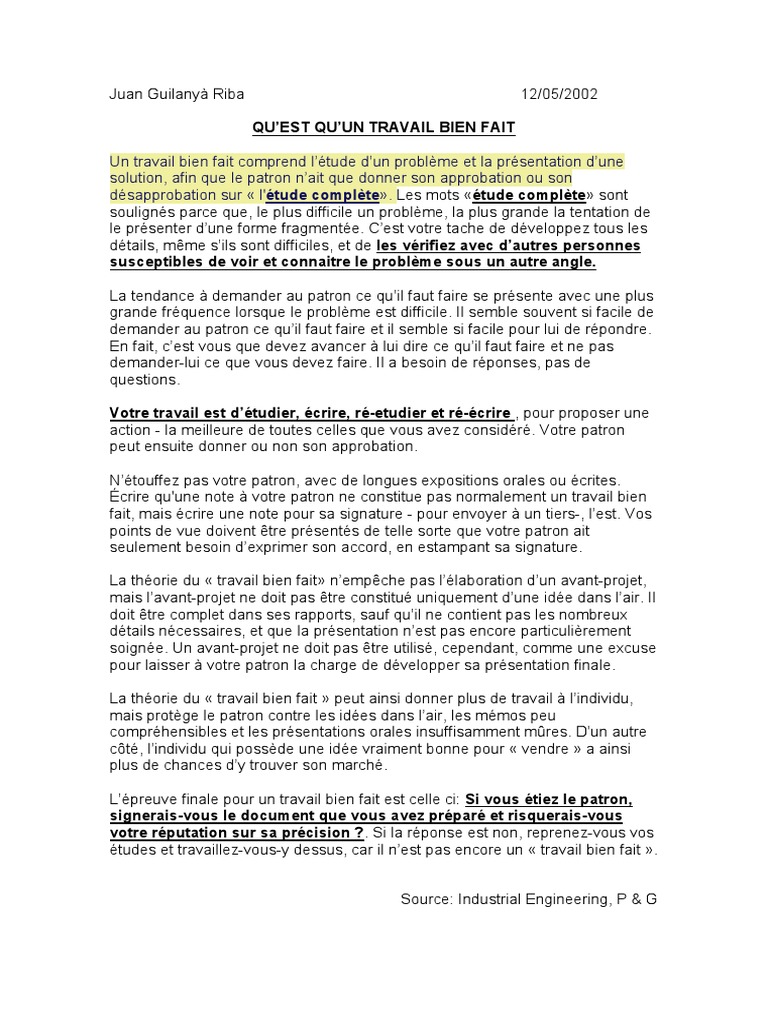 Juan Guilanyà Riba 12/05/2002

QU'EST QU'UN TRAVAIL BIEN FAIT

Un travail bien fait comprend l'étude d'un problème et la présentation d'une solution, afin que le patron n'ait que donner son approbation ou son désapprobation sur « l'étude complète». Les mots «étude complète» sont soulignés parce que, le plus difficile un problème, la plus grande la tentation de le présenter d'une forme fragmentée. C'est votre tache de développez tous les détails, même s'ils sont difficiles, et de les vérifiez avec d'autres personnes susceptibles de voir et connaitre le problème sous un autre angle.

La tendance à demander au patron ce qu'il faut faire se présente avec une plus grande fréquence lorsque le problème est difficile. Il semble souvent si facile de demander au patron ce qu'il faut faire et il semble si facile pour lui de répondre. En fait, c'est vous que devez avancer à lui dire ce qu'il faut faire et ne pas demander-lui ce que vous devez faire. Il a besoin de réponses, pas de questions.

Votre travail est d'étudier, écrire, ré-etudier et ré-écrire , pour proposer une action - la meilleure de toutes celles que vous avez considéré. Votre patron peut ensuite donner ou non son approbation.

N'étouffez pas votre patron, avec de longues expositions orales ou écrites. Écrire qu'une note à votre patron ne constitue pas normalement un travail bien fait, mais écrire une note pour sa signature - pour envoyer à un tiers-, l'est. Vos points de vue doivent être présentés de telle sorte que votre patron ait seulement besoin d'exprimer son accord, en estampant sa signature.

La théorie du « travail bien fait» n'empêche pas l'élaboration d'un avant-projet, mais l'avant-projet ne doit pas être constitué uniquement d'une idée dans l'air. Il doit être complet dans ses rapports, sauf qu'il ne contient pas les nombreux détails nécessaires, et que la présentation n'est pas encore particulièrement soignée. Un avant-projet ne doit pas être utilisé, cependant, comme une excuse pour laisser à votre patron la charge de développer sa présentation finale.

La théorie du « travail bien fait » peut ainsi donner plus de travail à l'individu, mais protège le patron contre les idées dans l'air, les mémos peu compréhensibles et les présentations orales insuffisamment mûres. D'un autre côté, l'individu qui possède une idée vraiment bonne pour « vendre » a ainsi plus de chances d'y trouver son marché.

L'épreuve finale pour un travail bien fait est celle ci: Si vous étiez le patron, signerais-vous le document que vous avez préparé et risquerais-vous votre réputation sur sa précision ?. Si la réponse est non, reprenez-vous vos études et travaillez-vous-y dessus, car il n'est pas encore un « travail bien fait ».

Source: Industrial Engineering, P & G